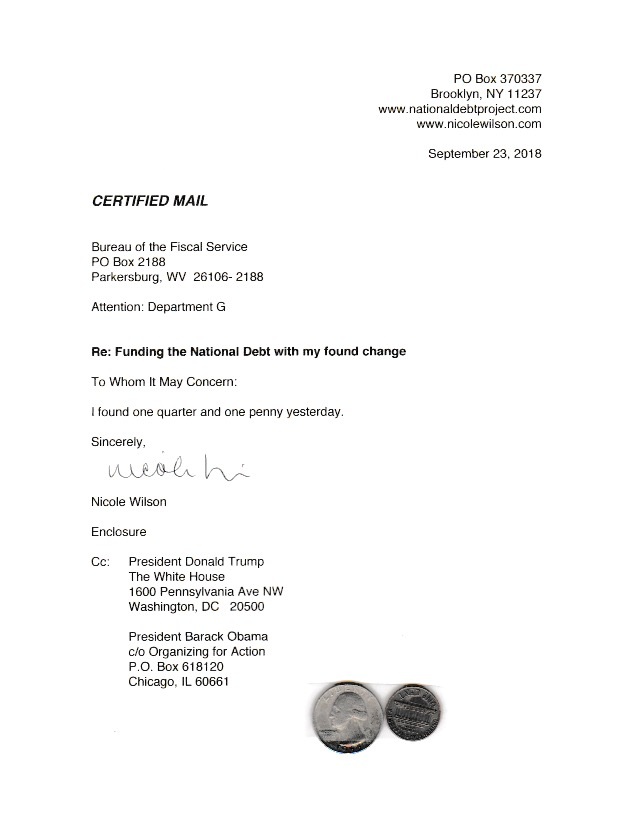 PO Box 370337
Brooklyn, NY 11237
www.nationaldebtproject.com
www.nicolewilson.com

September 23, 2018

CERTIFIED MAIL

Bureau of the Fiscal Service
PO Box 2188
Parkersburg, WV 26106- 2188

Attention: Department G

Re: Funding the National Debt with my found change

To Whom It May Concern:

I found one quarter and one penny yesterday.

Sincerely,

Nicole Wi

Nicole Wilson

Enclosure

Cc: President Donald Trump
The White House
1600 Pennsylvania Ave NW
Washington, DC 20500

President Barack Obama
c/o Organizing for Action
P.O. Box 618120
Chicago, IL 60661